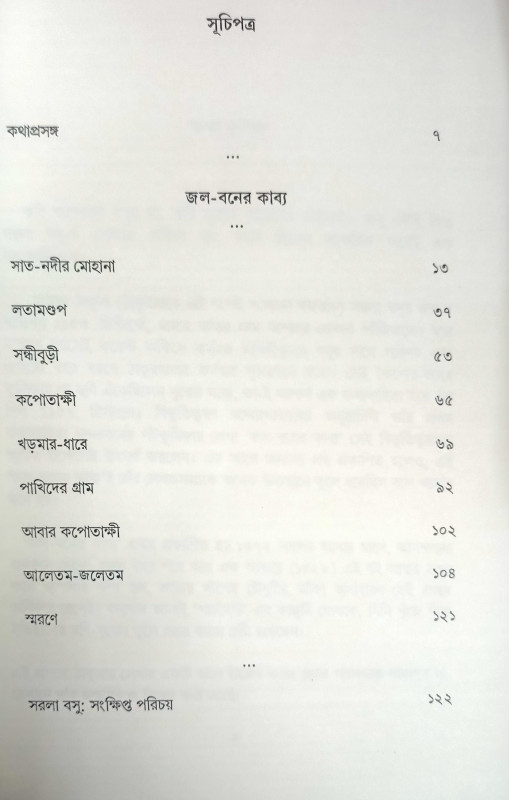 সূচিপত্র

কথাপ্রসঙ্গ ৭

...

জল-বনের কাব্য

...

সাত-নদীর মোহানা ১৩

লতামণ্ডপ ৩৭

সন্ধীবুড়ী ৫৩

কপোতাক্ষী ৬৫

খড়মার-ধারে ৬৯

পাখিদের গ্রাম ৯২

আবার কপোতাক্ষী ১০২

আলেতম-জলেতম ১০৪

স্মরণে ১২১

...

সরলা বসু: সংক্ষিপ্ত পরিচয় ১২২